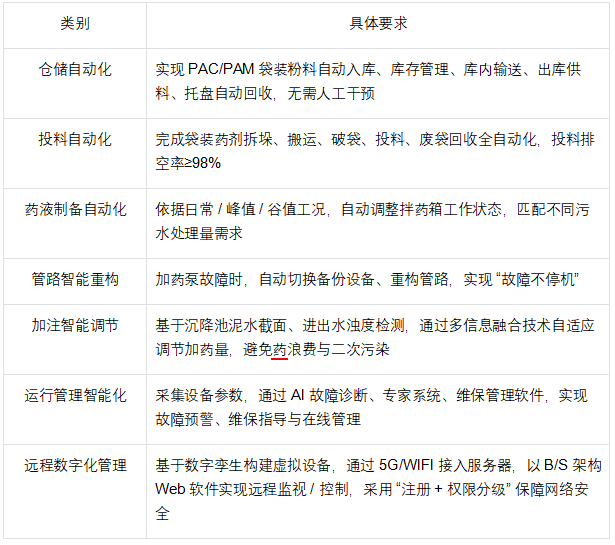 | 类别 | 具体要求 |
|---|---|
| 仓储自动化 | 实现 PAC/PAM 袋装粉料自动入库、库存管理、库内输送、出库供料、托盘自动回收，无需人工干预 |
| 投料自动化 | 完成袋装药剂拆垛、搬运、破袋、投料、废袋回收全自动化，投料排空率≥98% |
| 药液制备自动化 | 依据日常 / 峰值 / 谷值工况，自动调整拌药箱工作状态，匹配不同污水处理量需求 |
| 管路智能重构 | 加药泵故障时，自动切换备份设备、重构管路，实现 “故障不停机” |
| 加注智能调节 | 基于沉降池泥水截面、进出水浊度检测，通过多信息融合技术自适应调节加药量，避免药浪费与二次污染 |
| 运行管理智能化 | 采集设备参数，通过 AI 故障诊断、专家系统、维保管理软件，实现故障预警、维保指导与在线管理 |
| 远程数字化管理 | 基于数字孪生构建虚拟设备，通过 5G/WIFI 接入服务器，以 B/S 架构 Web 软件实现远程监视 / 控制，采用 “注册 + 权限分级” 保障网络安全 |